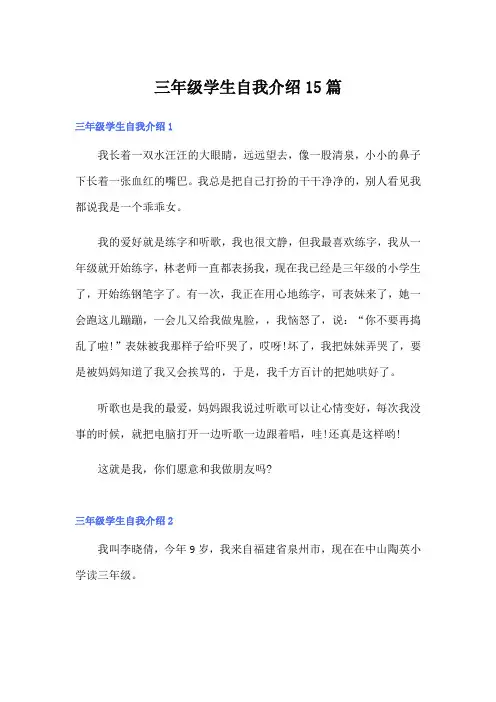 三年级学生自我介绍15篇

三年级学生自我介绍1

我长着一双水汪汪的大眼睛，远远望去，像一股清泉，小小的鼻子下长着一张血红的嘴巴。我总是把自己打扮的干干净净的，别人看见我都说我是一个乖乖女。

我的爱好就是练字和听歌，我也很文静，但我最喜欢练字，我从一年级就开始练字，林老师一直都表扬我，现在我已经是三年级的小学生了，开始练钢笔字了。有一次，我正在用心地练字，可表妹来了，她一会跑这儿蹦蹦，一会儿又给我做鬼脸，，我恼怒了，说：“你不要再捣乱了啦！”表妹被我那样子给吓哭了，哎呀！坏了，我把妹妹弄哭了，要是被妈妈知道了我又会挨骂的，于是，我千方百计的把她哄好了。

听歌也是我的最爱，妈妈跟我说过听歌可以让心情变好，每次我没事的时候，就把电脑打开一边听歌一边跟着唱，哇！还真是这样哟！

这就是我，你们愿意和我做朋友吗?

三年级学生自我介绍2

我叫李晓倩，今年9岁，我来自福建省泉州市，现在在中山陶英小学读三年级。